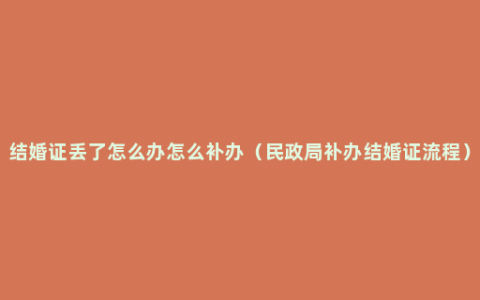 结婚证丢了怎么办怎么补办（民政局补办结婚证流程）